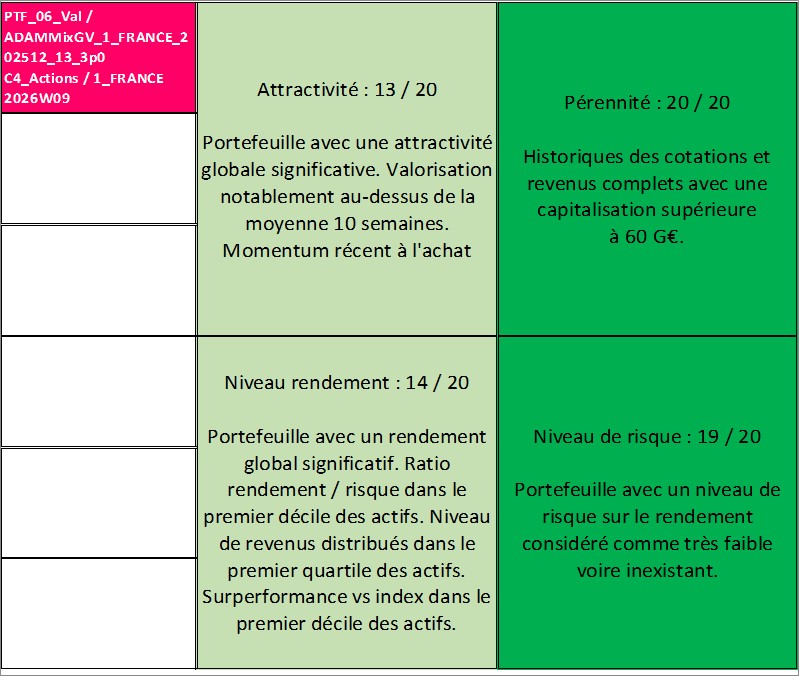 PTF_06_Val / ADAMMixGV_1_FRANCE_202512_13_3p0 C4_Actions / 1_FRANCE 2026W09

Attractivité : 13 / 20

Portefeuille avec une attractivité globale significative. Valorisation notablement au-dessus de la moyenne 10 semaines. Momentum récent à l'achat

Pérennité : 20 / 20

Historiques des cotations et revenus complets avec une capitalisation supérieure à 60 G€.

Niveau rendement : 14 / 20

Portefeuille avec un rendement global significatif. Ratio rendement / risque dans le premier décile des actifs. Niveau de revenus distribués dans le premier quartile des actifs. Surperformance vs index dans le premier décile des actifs.

Niveau de risque : 19 / 20

Portefeuille avec un niveau de risque sur le rendement considéré comme très faible voire inexistant.